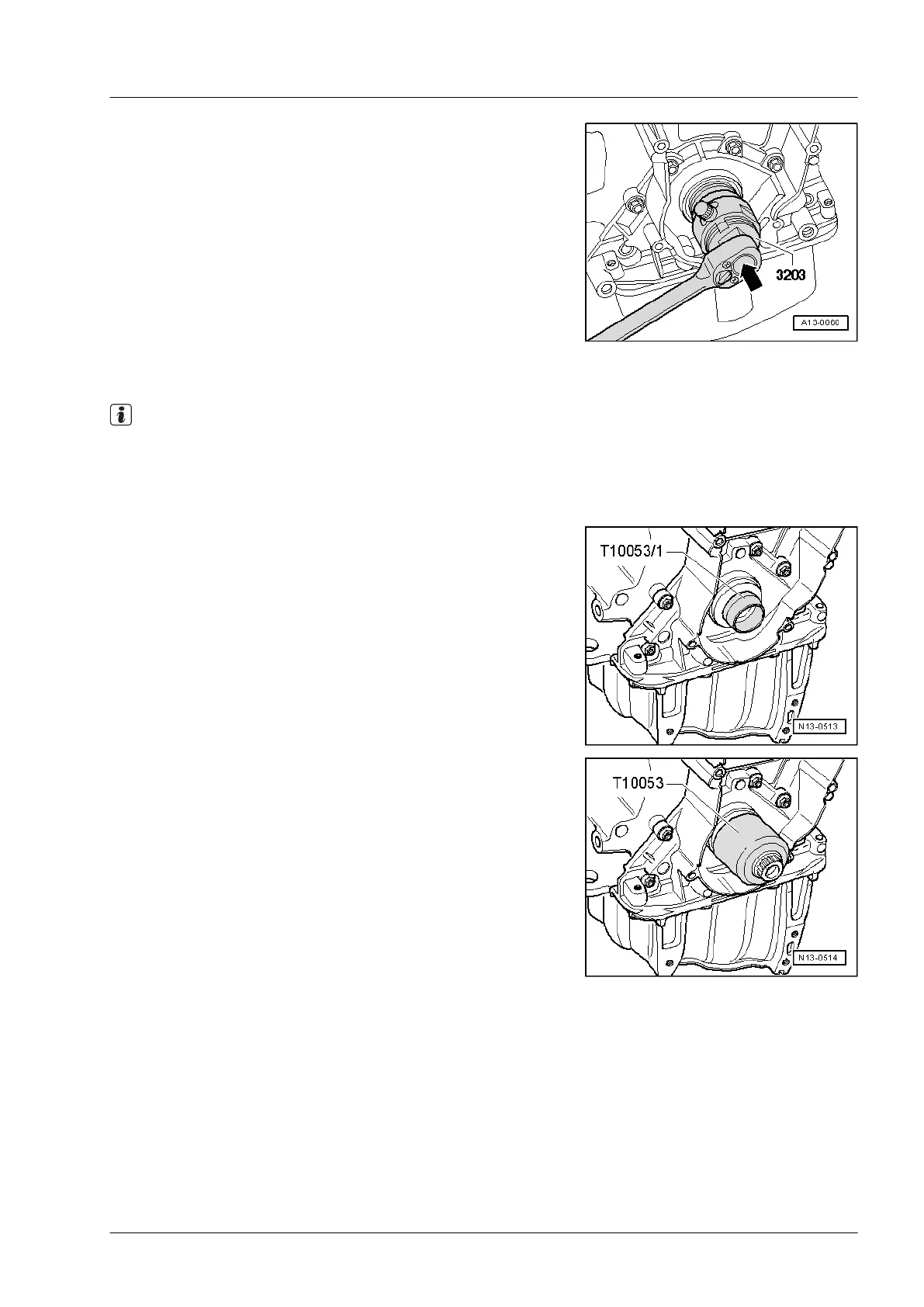 3203

A13-0060

T10053/1

N13-0513

T10053

N13-0514